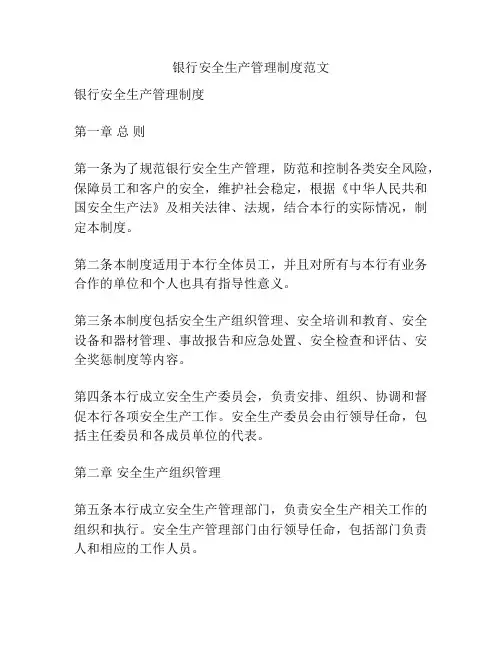 银行安全生产管理制度范文

银行安全生产管理制度

第一章 总 则

第一条为了规范银行安全生产管理，防范和控制各类安全风险，保障员工和客户的安全，维护社会稳定，根据《中华人民共和国安全生产法》及相关法律、法规，结合本行的实际情况，制定本制度。

第二条本制度适用于本行全体员工，并且对所有与本行有业务合作的单位和个人也具有指导性意义。

第三条本制度包括安全生产组织管理、安全培训和教育、安全设备和器材管理、事故报告和应急处置、安全检查和评估、安全奖惩制度等内容。

第四条本行成立安全生产委员会，负责安排、组织、协调和督促本行各项安全生产工作。安全生产委员会由行领导任命，包括主任委员和各成员单位的代表。

第二章 安全生产组织管理

第五条本行成立安全生产管理部门，负责安全生产相关工作的组织和执行。安全生产管理部门由行领导任命，包括部门负责人和相应的工作人员。